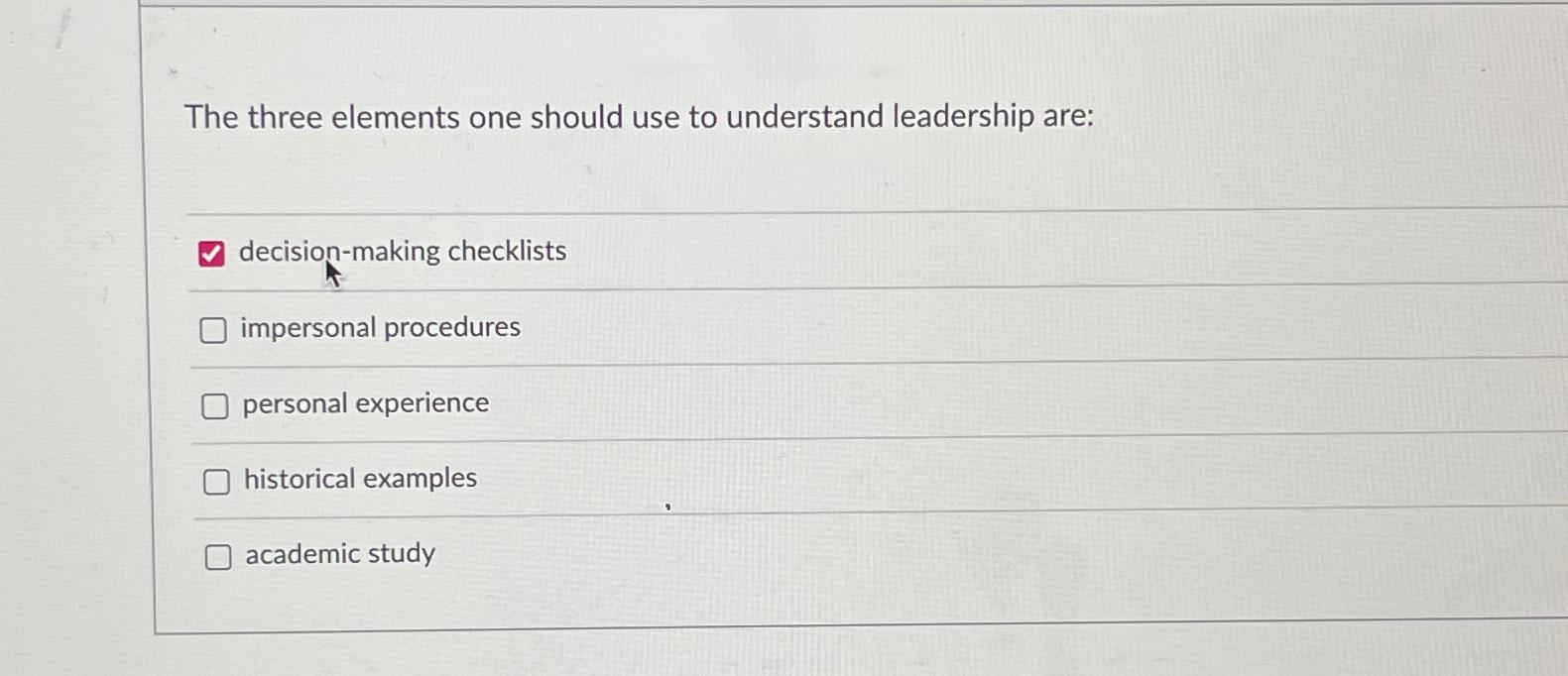 The three elements one should use to understand leadership are:

☑ decision-making checklists

☐ impersonal procedures

☐ personal experience

☐ historical examples

☐ academic study